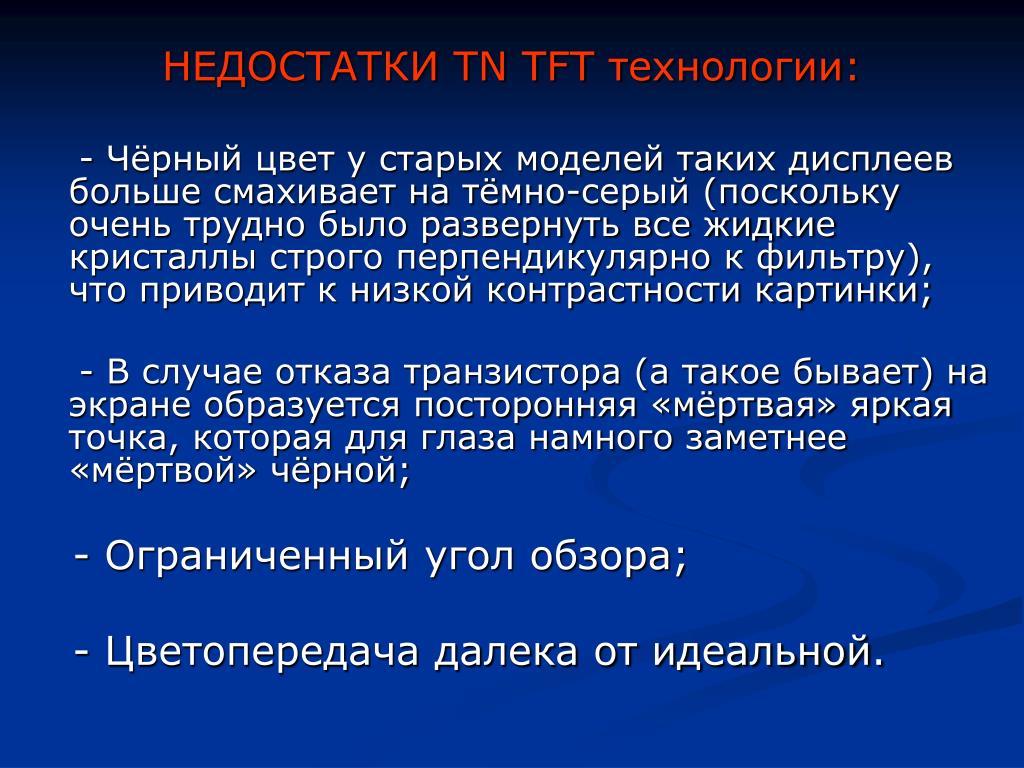 НЕДОСТАТКИ TN TFT технологии:

- Чёрный цвет у старых моделей таких дисплеев больше смахивает на тёмно-серый (поскольку очень трудно было развернуть все жидкие кристаллы строго перпендикулярно к фильтру), что приводит к низкой контрастности картинки;

- В случае отказа транзистора (а такое бывает) на экране образуется посторонняя «мёртвая» яркая точка, которая для глаза намного заметнее «мёртвой» чёрной;

- Ограниченный угол обзора;

- Цветопередача далека от идеальной.